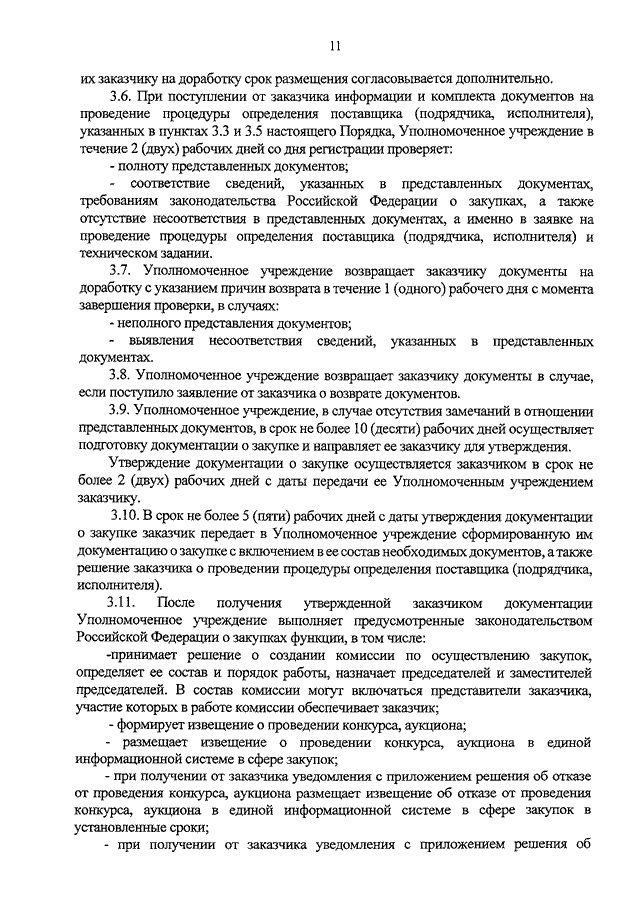 11

их заказчику на доработку срок размещения согласовывается дополнительно.

3.6. При поступлении от заказчика информации и комплекта документов на проведение процедуры определения поставщика (подрядчика, исполнителя), указанных в пунктах 3.3 и 3.5 настоящего Порядка, Уполномоченное учреждение в течение 2 (двух) рабочих дней со дня регистрации проверяет:

- полноту представленных документов;

- соответствие сведений, указанных в представленных документах, требованиям законодательства Российской Федерации о закупках, а также отсутствие несоответствия в представленных документах, а именно в заявке на проведение процедуры определения поставщика (подрядчика, исполнителя) и техническом задании.

3.7. Уполномоченное учреждение возвращает заказчику документы на доработку с указанием причин возврата в течение 1 (одного) рабочего дня с момента завершения проверки, в случаях:

- неполного представления документов;

- выявления несоответствия сведений, указанных в представленных документах.

3.8. Уполномоченное учреждение возвращает заказчику документы в случае, если поступило заявление от заказчика о возврате документов.

3.9. Уполномоченное учреждение, в случае отсутствия замечаний в отношении представленных документов, в срок не более 10 (десяти) рабочих дней осуществляет подготовку документации о закупке и направляет ее заказчику для утверждения.

Утверждение документации о закупке осуществляется заказчиком в срок не более 2 (двух) рабочих дней с даты передачи ее Уполномоченным учреждением заказчику.

3.10. В срок не более 5 (пяти) рабочих дней с даты утверждения документации о закупке заказчик передает в Уполномоченное учреждение сформированную им документацию о закупке с включением в ее состав необходимых документов, а также решение заказчика о проведении процедуры определения поставщика (подрядчика, исполнителя).

3.11. После получения утвержденной заказчиком документации Уполномоченное учреждение выполняет предусмотренные законодательством Российской Федерации о закупках функции, в том числе:

-принимает решение о создании комиссии по осуществлению закупок, определяет ее состав и порядок работы, назначает председателей и заместителей председателей. В состав комиссии могут включаться представители заказчика, участие которых в работе комиссии обеспечивает заказчик;

- формирует извещение о проведении конкурса, аукциона;

- размещает извещение о проведении конкурса, аукциона в единой информационной системе в сфере закупок;

- при получении от заказчика уведомления с приложением решения об отказе от проведения конкурса, аукциона размещает извещение об отказе от проведения конкурса, аукциона в единой информационной системе в сфере закупок в установленные сроки;

- при получении от заказчика уведомления с приложением решения об